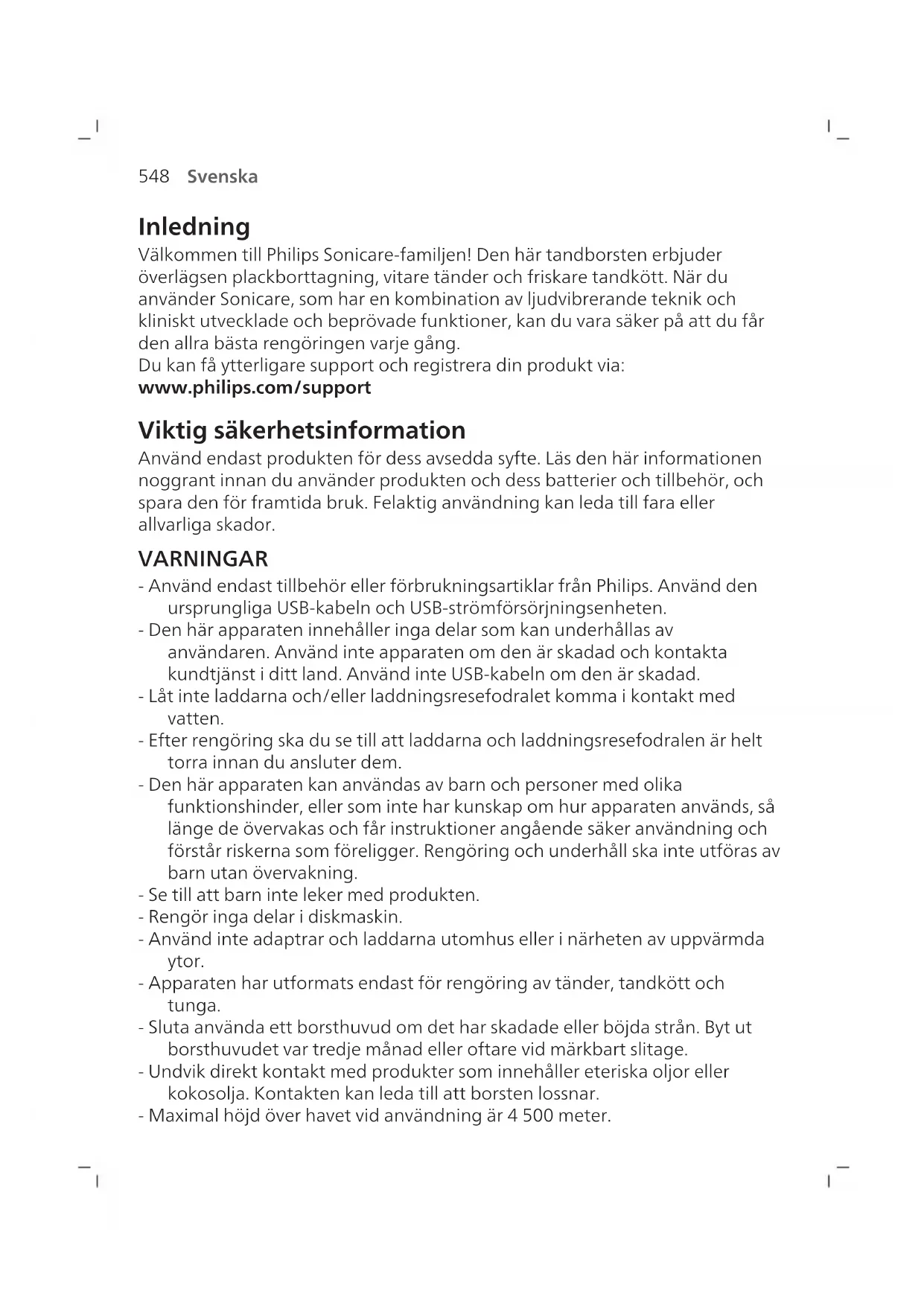 548 Svenska

Inledning

Välkommen till Philips Sonicare-familjen! Den här tandborsten erbjuder överlägsen plackborttagning, vitare tänder och friskare tandkött. När du använder Sonicare, som har en kombination av ljudvibrerande teknik och kliniskt utvecklade och beprövade funktioner, kan du vara säker på att du får den allra bästa rengöringen varje gång.
Du kan få ytterligare support och registrera din produkt via:
www.philips.com/support

Viktig säkerhetsinformation

Använd endast produkten för dess avsedda syfte. Läs den här informationen noggrant innan du använder produkten och dess batterier och tillbehör, och spara den för framtida bruk. Felaktig användning kan leda till fara eller allvarliga skador.

VARNINGAR

- Använd endast tillbehör eller förbrukningsartiklar från Philips. Använd den ursprungliga USB-kabeln och USB-strömförsörjningsenheten.
- Den här apparaten innehåller inga delar som kan underhållas av användaren. Använd inte apparaten om den är skadad och kontakta kundtjänst i ditt land. Använd inte USB-kabeln om den är skadad.
- Låt inte laddarna och/eller laddningsresefodralet komma i kontakt med vatten.
- Efter rengöring ska du se till att laddarna och laddningsresefodralen är helt torra innan du ansluter dem.
- Den här apparaten kan användas av barn och personer med olika funktionshinder, eller som inte har kunskap om hur apparaten används, så länge de övervakas och får instruktioner angående säker användning och förstår riskerna som föreligger. Rengöring och underhåll ska inte utföras av barn utan övervakning.
- Se till att barn inte leker med produkten.
- Rengör inga delar i diskmaskin.
- Använd inte adaptrar och laddarna utomhus eller i närheten av uppvärmda ytor.
- Apparaten har utformats endast för rengöring av tänder, tandkött och tunga.
- Sluta använda ett borsthuvud om det har skadade eller böjda strån. Byt ut borsthuvudet var tredje månad eller oftare vid märkbart slitage.
- Undvik direkt kontakt med produkter som innehåller eteriska oljor eller kokosolja. Kontakten kan leda till att borsten lossnar.
- Maximal höjd över havet vid användning är 4 500 meter.